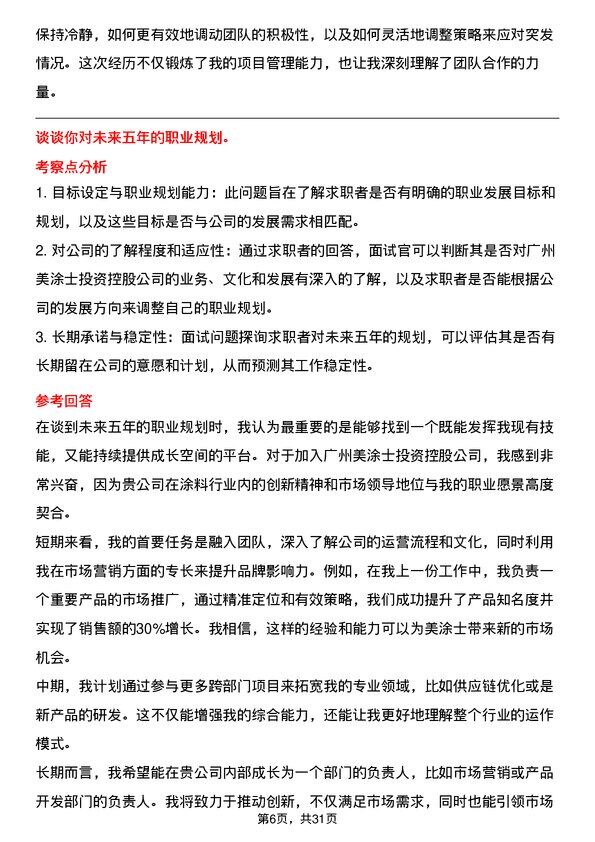 保持冷静，如何更有效地调动团队的积极性，以及如何灵活地调整策略来应对突发情况。这次经历不仅锻炼了我的项目管理能力，也让我深刻理解了团队合作的力量。

谈谈你对未来五年的职业规划。

考察点分析

1. 目标设定与职业规划能力：此问题旨在了解求职者是否有明确的职业发展目标和规划，以及这些目标是否与公司的发展需求相匹配。

2. 对公司的了解程度和适应性：通过求职者的回答，面试官可以判断其是否对广州美涂士投资控股公司的业务、文化和发展有深入的了解，以及求职者是否能根据公司的发展方向来调整自己的职业规划。

3. 长期承诺与稳定性：面试问题探询求职者对未来五年的规划，可以评估其是否有长期留在公司的意愿和计划，从而预测其工作稳定性。

参考回答

在谈到未来五年的职业规划时，我认为最重要的是能够找到一个既能发挥我现有技能，又能持续提供成长空间的平台。对于加入广州美涂士投资控股公司，我感到非常兴奋，因为贵公司在涂料行业内的创新精神和市场领导地位与我的职业愿景高度契合。

短期来看，我的首要任务是融入团队，深入了解公司的运营流程和文化，同时利用我在市场营销方面的专长来提升品牌影响力。例如，在我上一份工作中，我负责一个重要产品的市场推广，通过精准定位和有效策略，我们成功提升了产品知名度并实现了销售额的30%增长。我相信，这样的经验和能力可以为美涂士带来新的市场机会。

中期，我计划通过参与更多跨部门项目来拓宽我的专业领域，比如供应链优化或是新产品的研发。这不仅能增强我的综合能力，还能让我更好地理解整个行业的运作模式。

长期而言，我希望能在贵公司内部成长为一个部门的负责人，比如市场营销或产品开发部门的负责人。我将致力于推动创新，不仅满足市场需求，同时也能引领市场

第6页，共31页